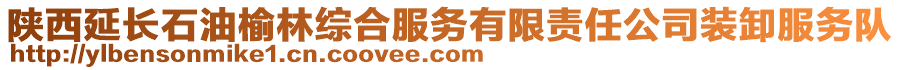 陕西延长石油榆林综合服务有限责任公司装卸服务队
http://ylbensonmike1.cn.coovee.com